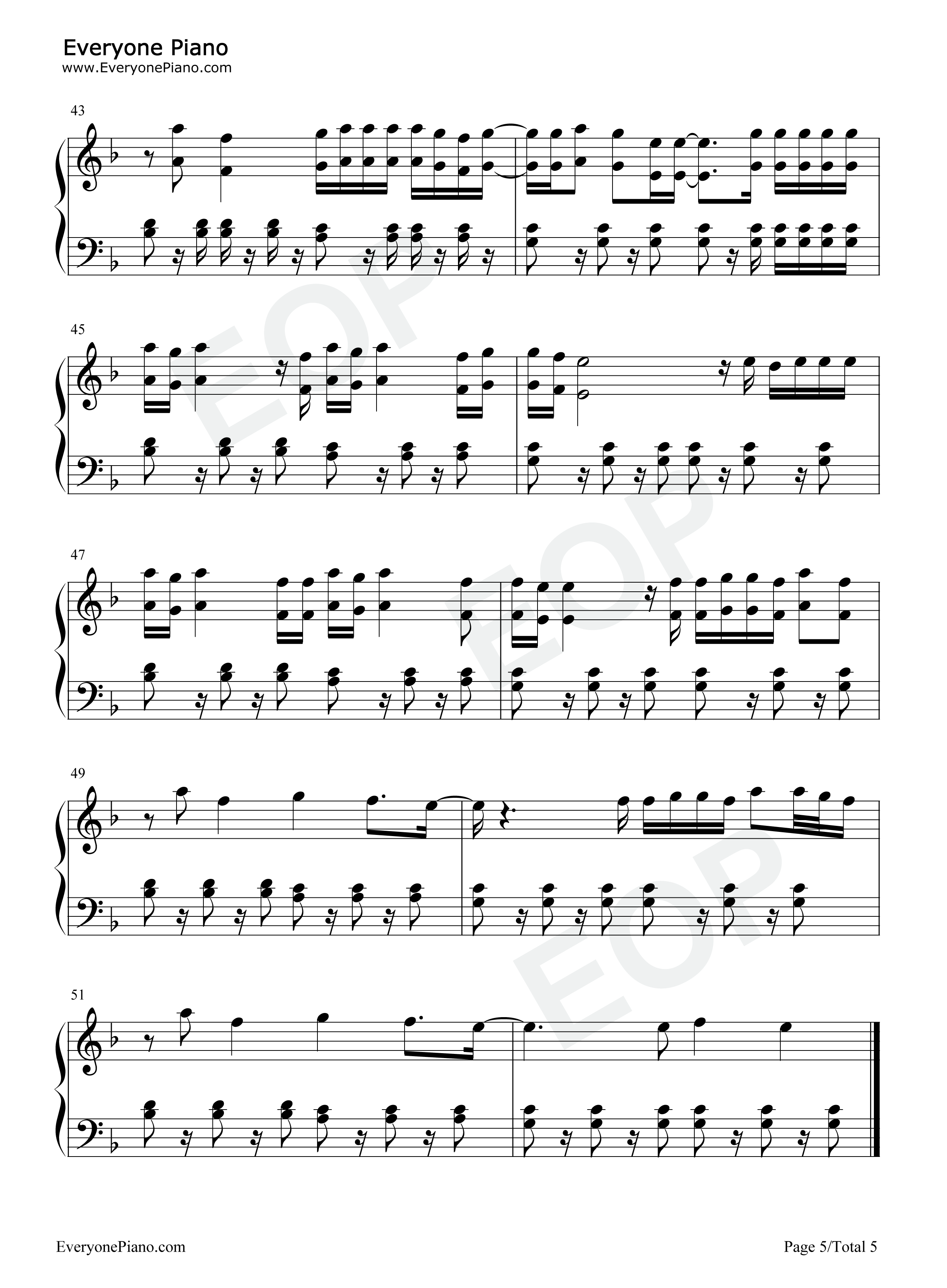 Everyone Piano
www.EveryonePiano.com

43

45

47

49

51

EveryonePiano.com

Page 5/Total 5

EOP